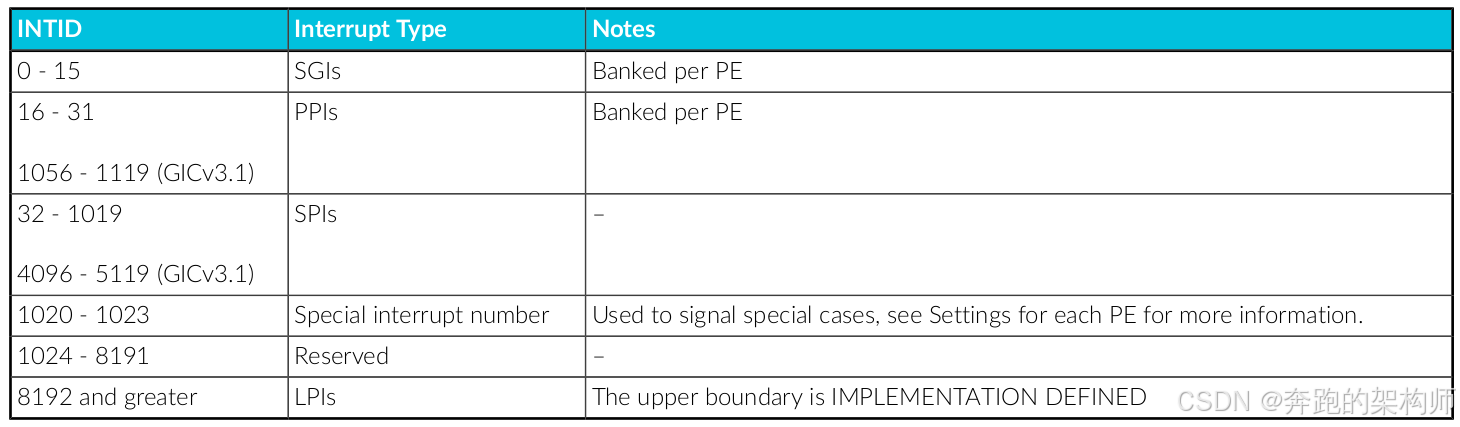 | INTID | Interrupt Type | Notes |
|---|---|---|
| 0 - 15 | SGIs | Banked per PE |
| 16 - 31 1056 - 1119 (GICv3.1) | PPIs | Banked per PE |
| 32 - 1019 4096 - 5119 (GICv3.1) | SPIs | – |
| 1020 - 1023 | Special interrupt number | Used to signal special cases, see Settings for each PE for more information. |
| 1024 - 8191 | Reserved | – |
| 8192 and greater | LPIs | The upper boundary is IMPLEMENTATION DEFINED |

CSDN @奔跑的架构师